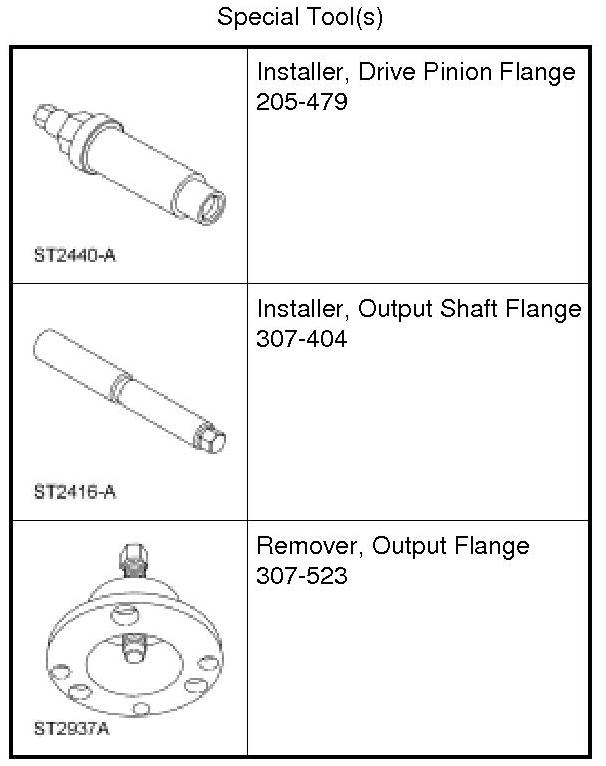 Special Tool(s)

| | |
|---|---|
| ST2440-A | Installer, Drive Pinion Flange 205-479 |
| ST2416-A | Installer, Output Shaft Flange 307-404 |
| ST2937A | Remover, Output Flange 307-523 |